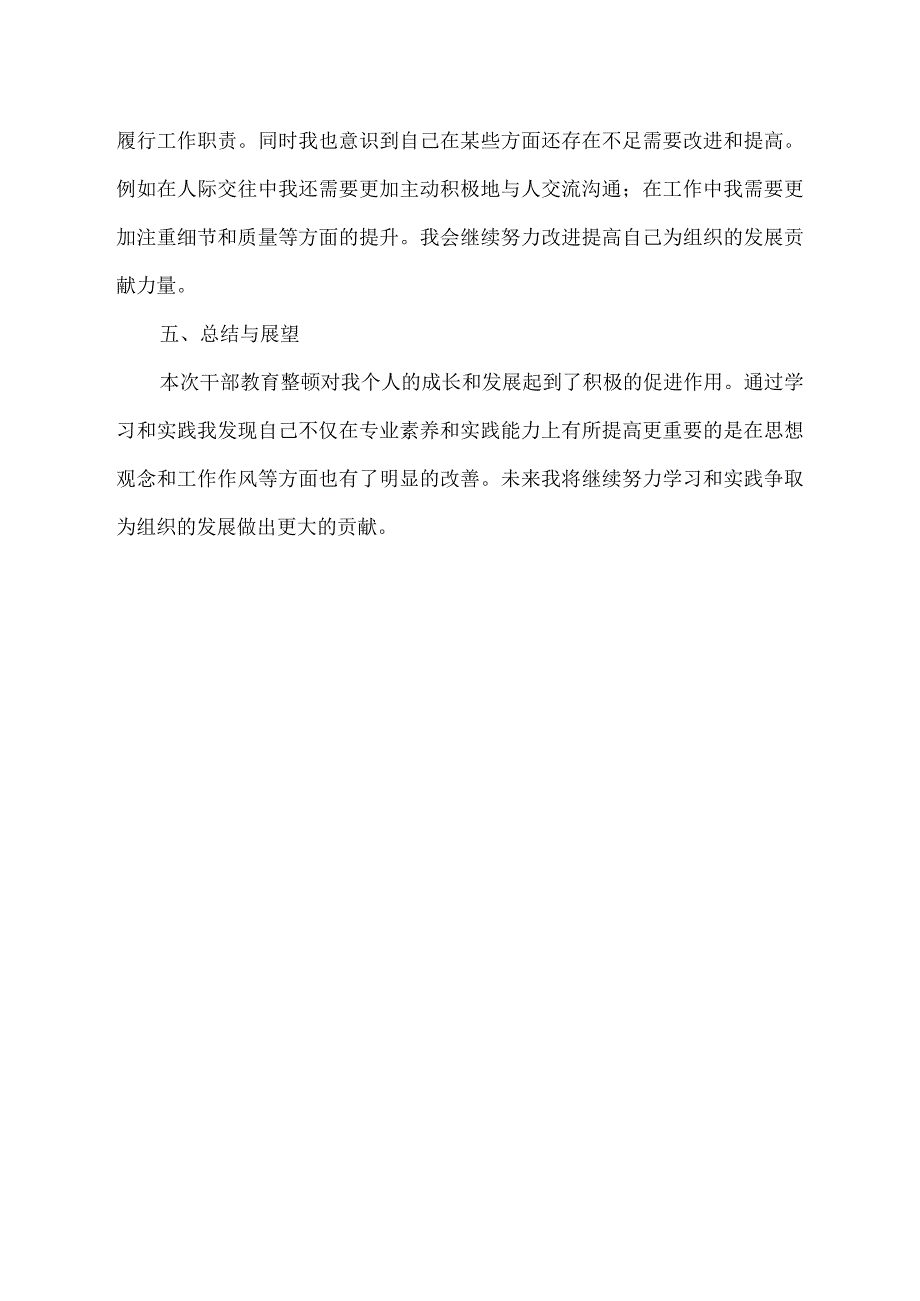 履行工作职责。同时我也意识到自己在某些方面还存在不足需要改进和提高。例如在人际交往中我还需要更加主动积极地与人交流沟通；在工作中我需要更加注重细节和质量等方面的提升。我会继续努力改进提高自己为组织的发展贡献力量。

五、总结与展望

本次干部教育整顿对我个人的成长和发展起到了积极的促进作用。通过学习和实践我发现自己不仅在专业素养和实践能力上有所提高更重要的是在思想观念和工作作风等方面也有了明显的改善。未来我将继续努力学习和实践争取为组织的发展做出更大的贡献。